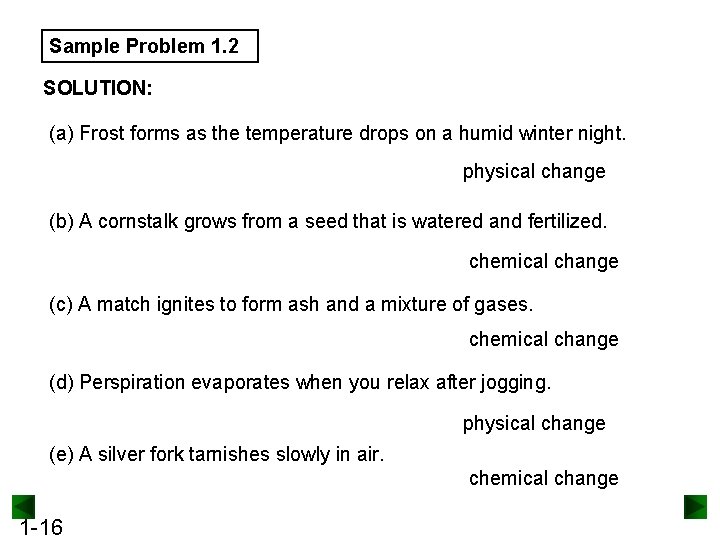 Sample Problem 1.2

SOLUTION:

(a) Frost forms as the temperature drops on a humid winter night.

physical change

(b) A cornstalk grows from a seed that is watered and fertilized.

chemical change

(c) A match ignites to form ash and a mixture of gases.

chemical change

(d) Perspiration evaporates when you relax after jogging.

physical change

(e) A silver fork tarnishes slowly in air.

chemical change

1-16